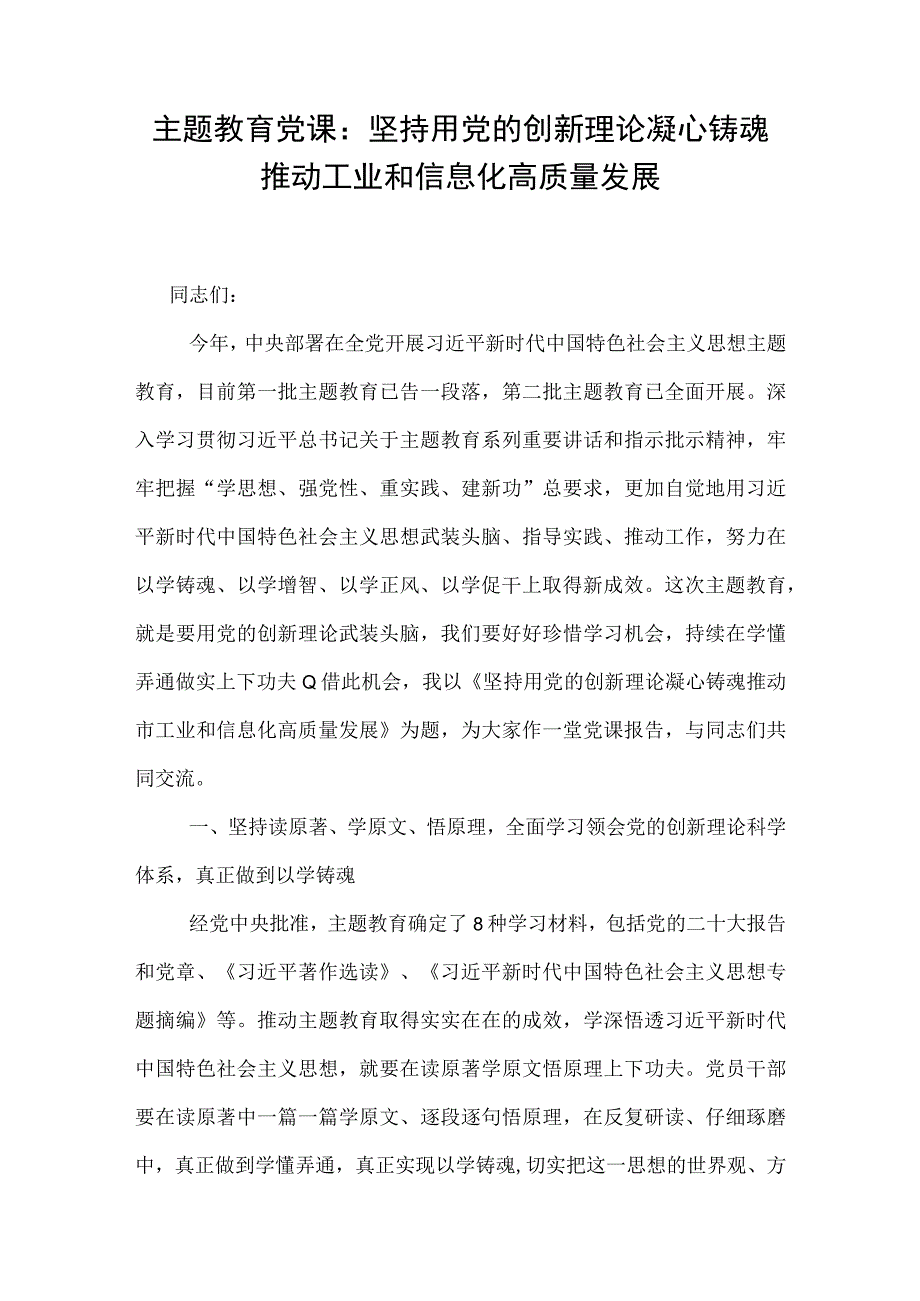 主题教育党课：坚持用党的创新理论凝心铸魂推动工业和信息化高质量发展

同志们：

今年，中央部署在全党开展习近平新时代中国特色社会主义思想主题教育，目前第一批主题教育已告一段落，第二批主题教育已全面开展。深入学习贯彻习近平总书记关于主题教育系列重要讲话和指示批示精神，牢牢把握“学思想、强党性、重实践、建新功”总要求，更加自觉地用习近平新时代中国特色社会主义思想武装头脑、指导实践、推动工作，努力在以学铸魂、以学增智、以学正风、以学促干上取得新成效。这次主题教育，就是要用党的创新理论武装头脑，我们要好好珍惜学习机会，持续在学懂弄通做实上下功夫Q借此机会，我以《坚持用党的创新理论凝心铸魂推动市工业和信息化高质量发展》为题，为大家作一堂党课报告，与同志们共同交流。

一、坚持读原著、学原文、悟原理，全面学习领会党的创新理论科学体系，真正做到以学铸魂

经党中央批准，主题教育确定了8种学习材料，包括党的二十大报告和党章、《习近平著作选读》、《习近平新时代中国特色社会主义思想专题摘编》等。推动主题教育取得实实在在的成效，学深悟透习近平新时代中国特色社会主义思想，就要在读原著学原文悟原理上下功夫。党员干部要在读原著中一篇一篇学原文、逐段逐句悟原理，在反复研读、仔细琢磨中，真正做到学懂弄通，真正实现以学铸魂，切实把这一思想的世界观、方